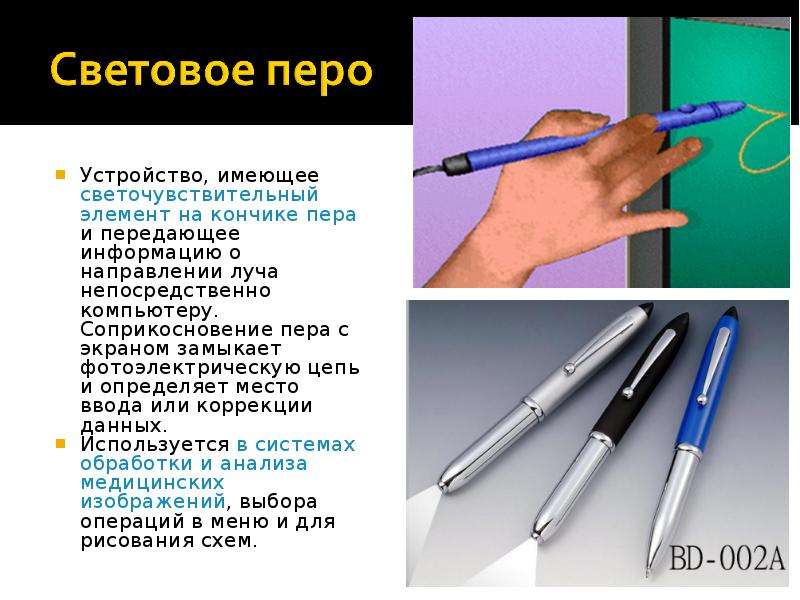 Световое перо

Устройство, имеющее светочувствительный элемент на кончике пера и передающее информацию о направлении луча непосредственно компьютеру. Соприкосновение пера с экраном замыкает фотоэлектрическую цепь и определяет место ввода или коррекции данных.

Используется в системах обработки и анализа медицинских изображений, выбора операций в меню и для рисования схем.

BD-002A